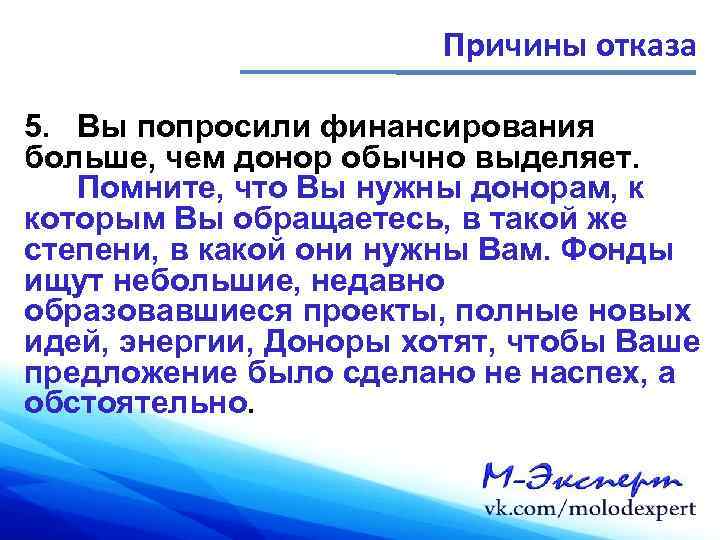 Причины отказа

5. Вы попросили финансирования больше, чем донор обычно выделяет.

Помните, что Вы нужны донорам, к которым Вы обращаетесь, в такой же степени, в какой они нужны Вам. Фонды ищут небольшие, недавно образовавшиеся проекты, полные новых идей, энергии, Доноры хотят, чтобы Ваше предложение было сделано не наспех, а обстоятельно.

М-Эксперт
vk.com/molodexpert